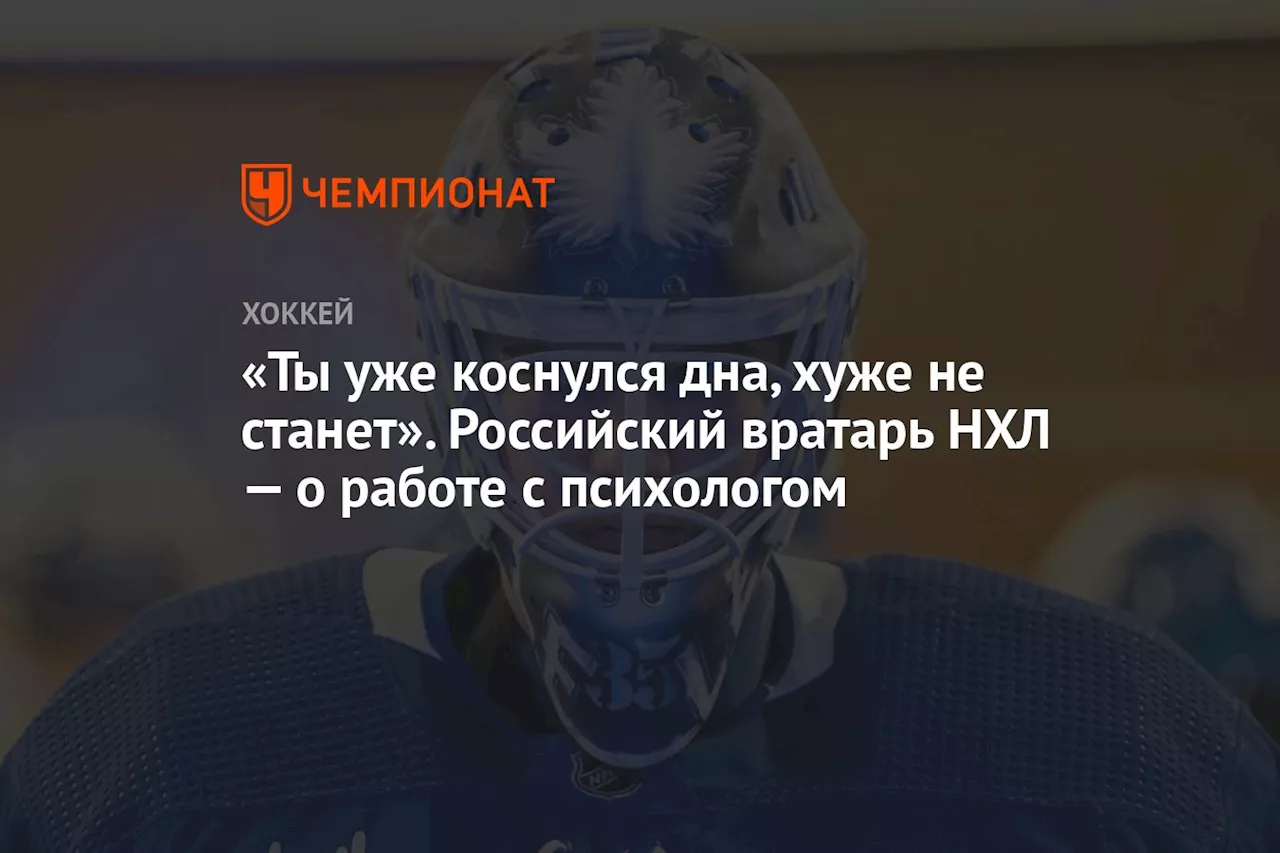 ЧЕМПИОНАТ

ХОККЕЙ

«Ты уже коснулся дна, хуже не станет». Российский вратарь НХЛ — о работе с психологом